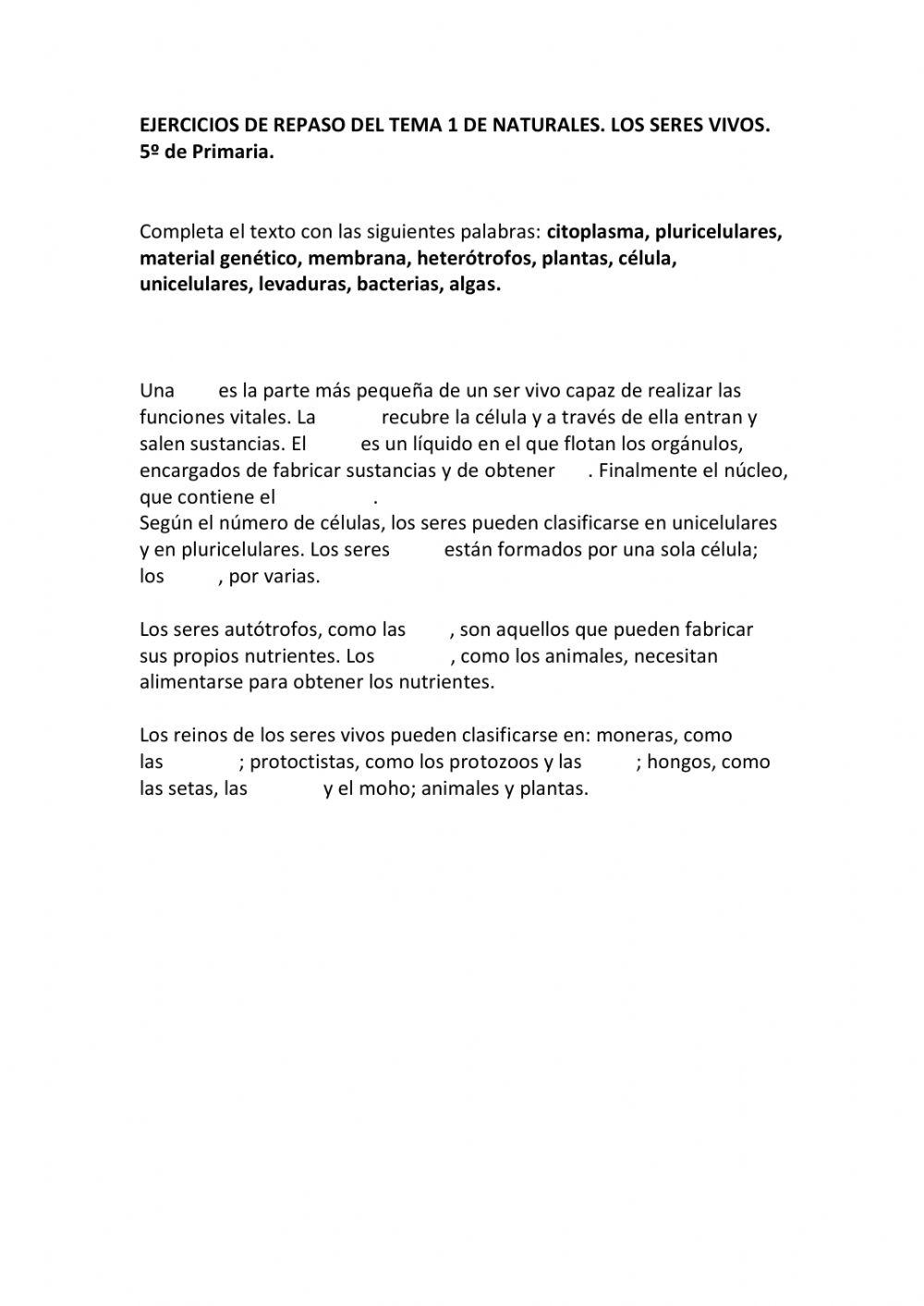 EJERCICIOS DE REPASO DEL TEMA 1 DE NATURALES. LOS SERES VIVOS. 5º de Primaria.

Completa el texto con las siguientes palabras: citoplasma, pluricelulares, material genético, membrana, heterótrofos, plantas, célula, unicelulares, levaduras, bacterias, algas.

Una es la parte más pequeña de un ser vivo capaz de realizar las funciones vitales. La recubre la célula y a través de ella entran y salen sustancias. El es un líquido en el que flotan los orgánulos, encargados de fabricar sustancias y de obtener . Finalmente el núcleo, que contiene el .
Según el número de células, los seres pueden clasificarse en unicelulares y en pluricelulares. Los seres están formados por una sola célula; los , por varias.

Los seres autótrofos, como las , son aquellos que pueden fabricar sus propios nutrientes. Los , como los animales, necesitan alimentarse para obtener los nutrientes.

Los reinos de los seres vivos pueden clasificarse en: moneras, como las ; protoctistas, como los protozoos y las ; hongos, como las setas, las y el moho; animales y plantas.